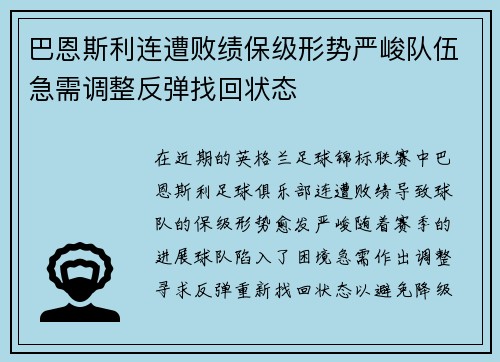 巴恩斯利连遭败绩保级形势严峻队伍急需调整反弹找回状态

在近期的英格兰足球锦标联赛中巴恩斯利足球俱乐部连遭败绩导致球队的保级形势愈发严峻随着赛季的进展球队陷入了困境急需作出调整寻求反弹重新找回状态以避免降级